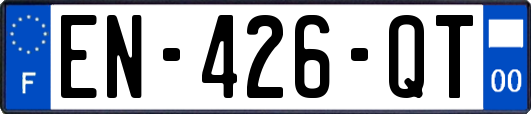 F

EN-426-QT

00